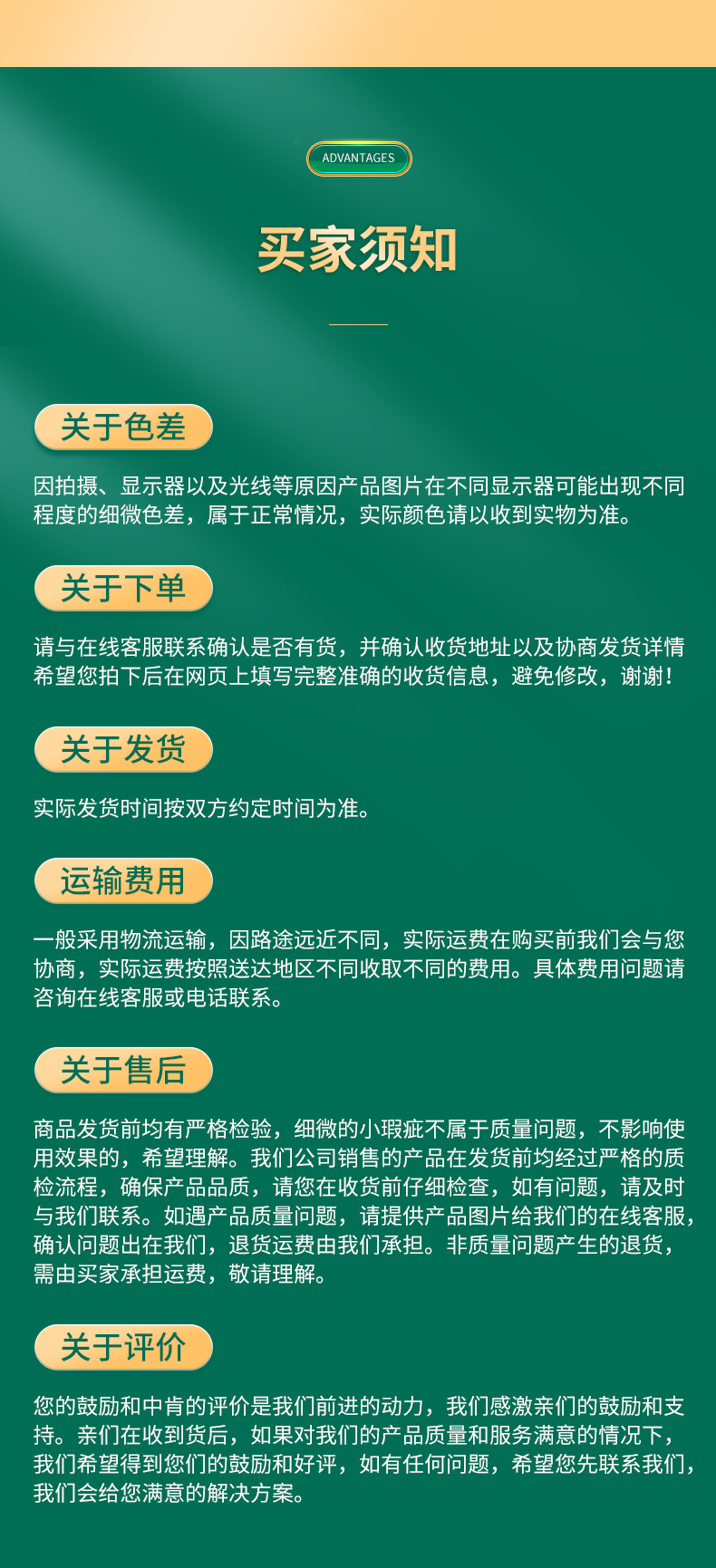 ADVANTAGES

买家须知

关于色差

因拍摄、显示器以及光线等原因产品图片在不同显示器可能出现不同程度的细微色差，属于正常情况，实际颜色请以收到实物为准。

关于下单

请与在线客服联系确认是否有货，并确认收货地址以及协商发货详情希望您拍下后在网页上填写完整准确的收货信息，避免修改，谢谢！

关于发货

实际发货时间按双方约定时间为准。

运输费用

一般采用物流运输，因路途远近不同，实际运费在购买前我们会与您协商，实际运费按照送达地区不同收取不同的费用。具体费用问题请咨询在线客服或电话联系。

关于售后

商品发货前均有严格检验，细微的小瑕疵不属于质量问题，不影响使用效果的，希望理解。我们公司销售的产品在发货前均经过严格的质检流程，确保产品品质，请您在收货前仔细检查，如有问题，请及时与我们联系。如遇产品质量问题，请提供产品图片给我们的在线客服，确认问题出在我们，退货运费由我们承担。非质量问题产生的退货，需由买家承担运费，敬请理解。

关于评价

您的鼓励和中肯的评价是我们前进的动力，我们感激亲们的鼓励和支持。亲们在收到货后，如果对我们的产品质量和服务满意的情况下，我们希望得到您们的鼓励和好评，如有任何问题，希望您先联系我们，我们会给您满意的解决方案。